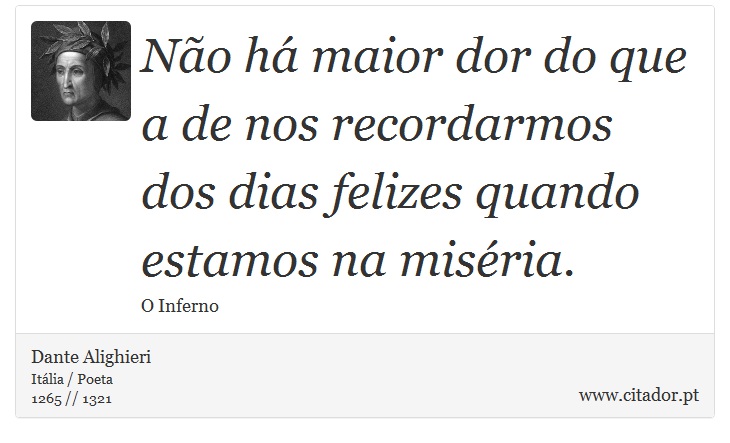 Não há maior dor do que a de nos recordarmos dos dias felizes quando estamos na miséria.

O Inferno

Dante Alighieri
Itália / Poeta
1265 // 1321

www.citador.pt